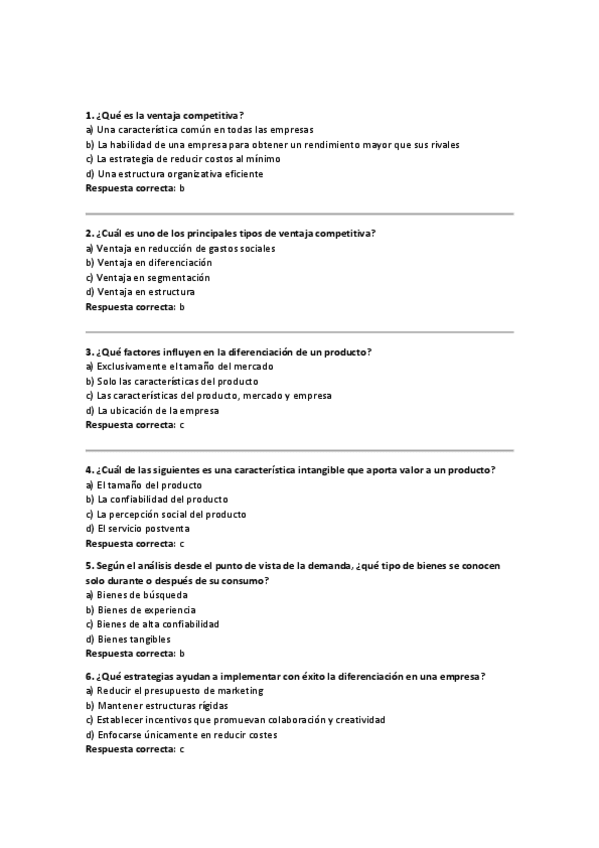 1. ¿Qué es la ventaja competitiva?
a) Una característica común en todas las empresas
b) La habilidad de una empresa para obtener un rendimiento mayor que sus rivales
c) La estrategia de reducir costos al mínimo
d) Una estructura organizativa eficiente
Respuesta correcta: b

2. ¿Cuál es uno de los principales tipos de ventaja competitiva?
a) Ventaja en reducción de gastos sociales
b) Ventaja en diferenciación
c) Ventaja en segmentación
d) Ventaja en estructura
Respuesta correcta: b

3. ¿Qué factores influyen en la diferenciación de un producto?
a) Exclusivamente el tamaño del mercado
b) Solo las características del producto
c) Las características del producto, mercado y empresa
d) La ubicación de la empresa
Respuesta correcta: c

4. ¿Cuál de las siguientes es una característica intangible que aporta valor a un producto?
a) El tamaño del producto
b) La confiabilidad del producto
c) La percepción social del producto
d) El servicio postventa
Respuesta correcta: c

5. Según el análisis desde el punto de vista de la demanda, ¿qué tipo de bienes se conocen solo durante o después de su consumo?
a) Bienes de búsqueda
b) Bienes de experiencia
c) Bienes de alta confiabilidad
d) Bienes tangibles
Respuesta correcta: b

6. ¿Qué estrategias ayudan a implementar con éxito la diferenciación en una empresa?
a) Reducir el presupuesto de marketing
b) Mantener estructuras rígidas
c) Establecer incentivos que promuevan colaboración y creatividad
d) Enfocarse únicamente en reducir costes
Respuesta correcta: c